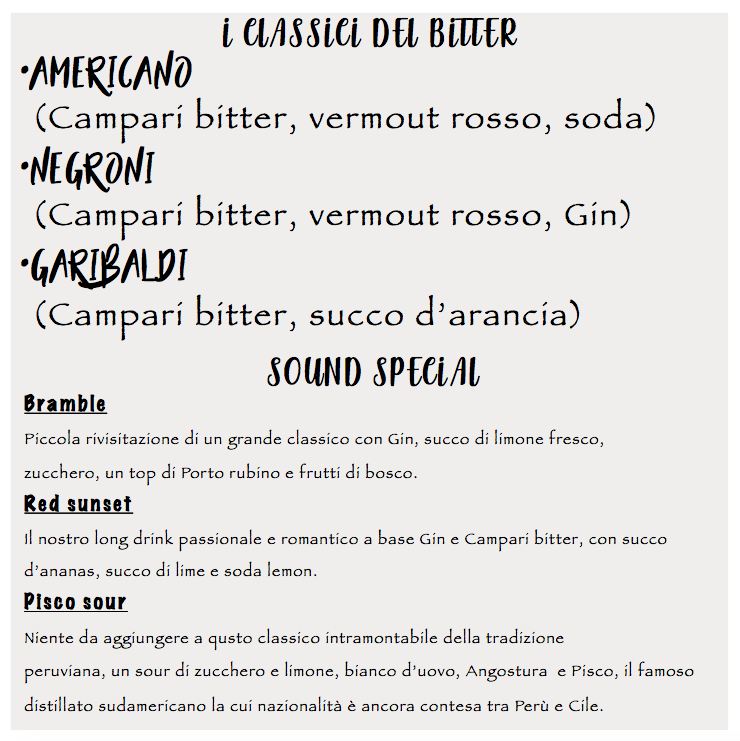 I CLASSICI DEL BITTER

•AMERICANO
(Campari bitter, vermout rosso, soda)

•NEGRONI
(Campari bitter, vermout rosso, Gin)

•GARIBALDI
(Campari bitter, succo d'arancia)

SOUND SPECIAL

Bramble

Piccola rivisitazione di un grande classico con Gin, succo di limone fresco, zucchero, un top di Porto rubino e frutti di bosco.

Red sunset

Il nostro long drink passionale e romantico a base Gin e Campari bitter, con succo d'ananas, succo di lime e soda lemon.

Pisco sour

Niente da aggiungere a qusto classico intramontabile della tradizione peruviana, un sour di zucchero e limone, bianco d'uovo, Angostura e Pisco, il famoso distillato sudamericano la cui nazionalità è ancora contesa tra Perù e Cile.